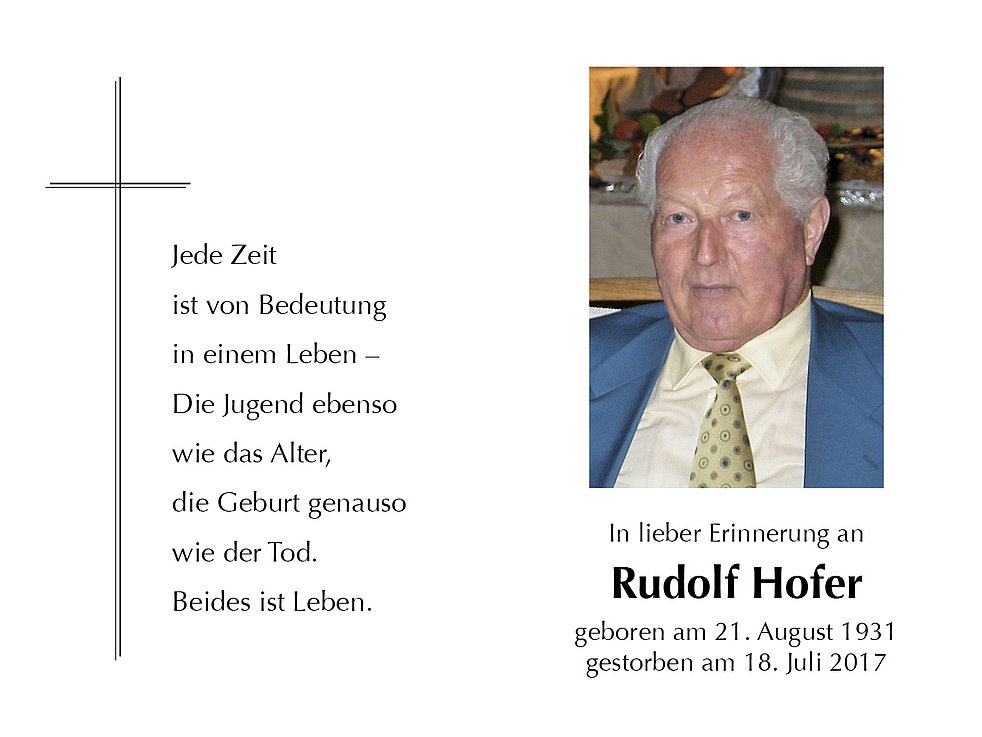 Jede Zeit
ist von Bedeutung
in einem Leben –
Die Jugend ebenso
wie das Alter,
die Geburt genauso
wie der Tod.
Beides ist Leben.

In lieber Erinnerung an

Rudolf Hofer

geboren am 21. August 1931
gestorben am 18. Juli 2017